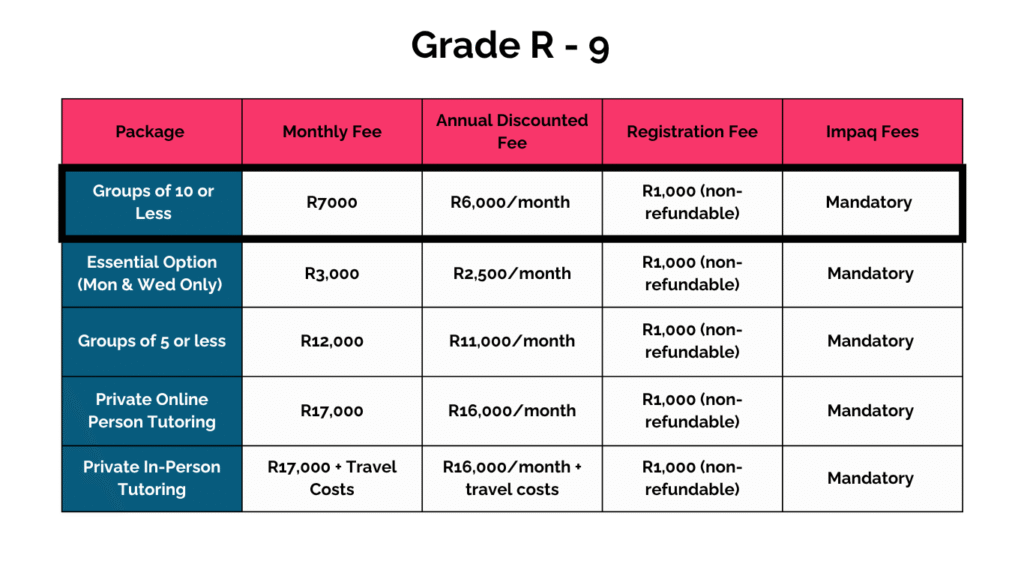 Grade R - 9

| Package | Monthly Fee | Annual Discounted Fee | Registration Fee | Impaq Fees |
|---|---|---|---|---|
| Groups of 10 or Less | R7000 | R6,000/month | R1,000 (non-refundable) | Mandatory |
| Essential Option (Mon & Wed Only) | R3,000 | R2,500/month | R1,000 (non-refundable) | Mandatory |
| Groups of 5 or less | R12,000 | R11,000/month | R1,000 (non-refundable) | Mandatory |
| Private Online Person Tutoring | R17,000 | R16,000/month | R1,000 (non-refundable) | Mandatory |
| Private In-Person Tutoring | R17,000 + Travel Costs | R16,000/month + travel costs | R1,000 (non-refundable) | Mandatory |